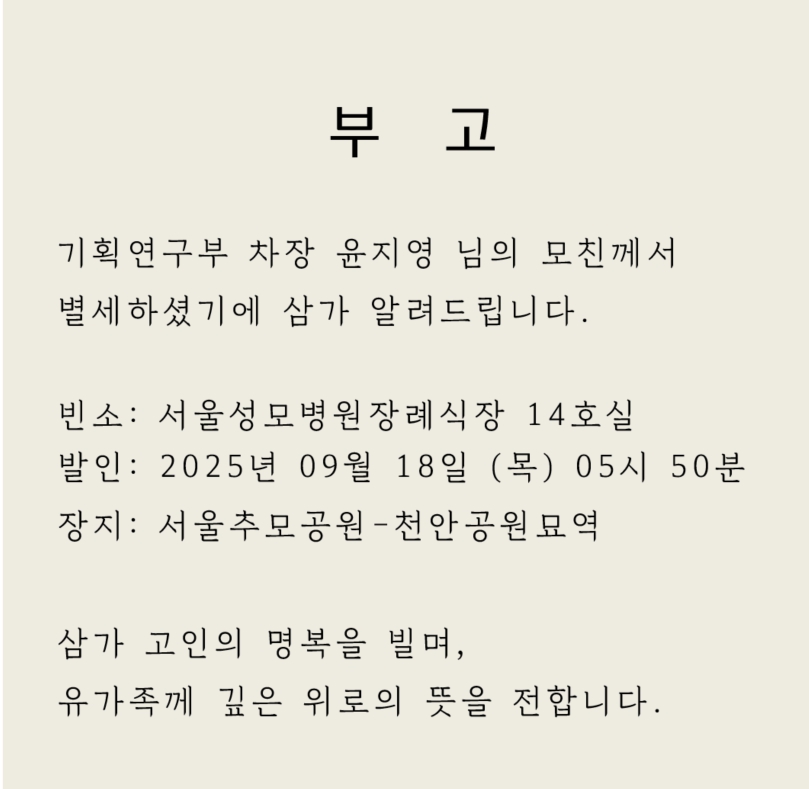 부 고

기획연구부 차장 윤지영 님의 모친께서 별세하셨기에 삼가 알려드립니다.

빈소: 서울성모병원장례식장 14호실
발인: 2025년 09월 18일 (목) 05시 50분
장지: 서울추모공원-천안공원묘역

삼가 고인의 명복을 빌며,
유가족께 깊은 위로의 뜻을 전합니다.